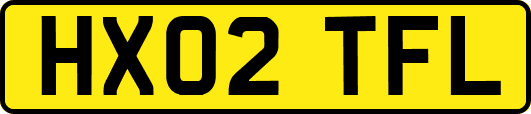 HX02 TFL